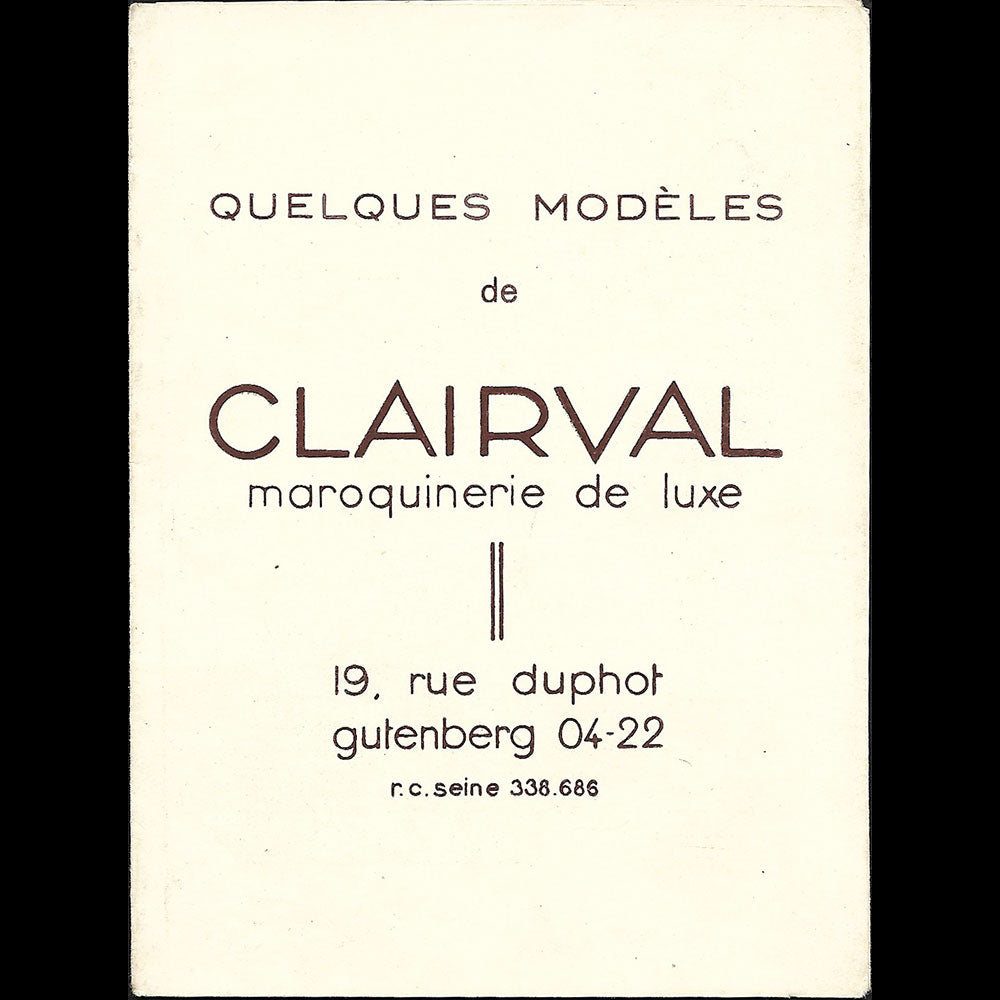 QUELQUES MODÈLES

de

CLAIRVAL
maroquinerie de luxe

19, rue duphot
gutenberg 04-22

r.c.seine 338.686